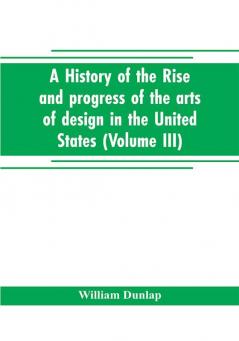 A History of the Rise and progress of the arts of design in the United States (Volume III)

William Dunlap